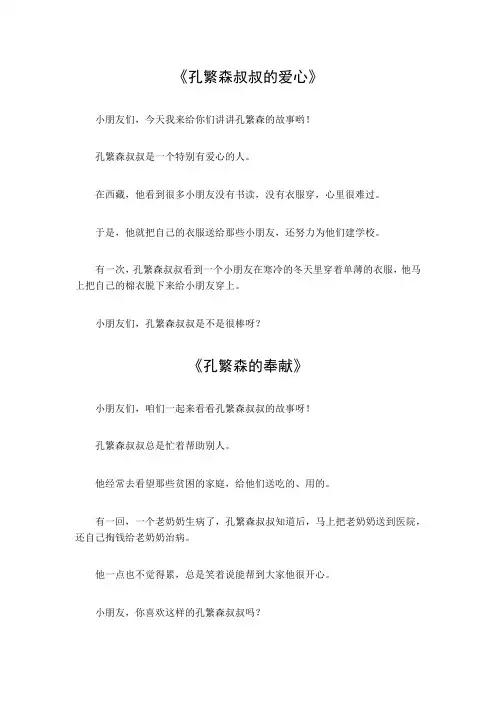 《孔繁森叔叔的爱心》

小朋友们，今天我来给你们讲讲孔繁森的故事哟！

孔繁森叔叔是一个特别有爱心的人。

在西藏，他看到很多小朋友没有书读，没有衣服穿，心里很难过。

于是，他就把自己的衣服送给那些小朋友，还努力为他们建学校。

有一次，孔繁森叔叔看到一个小朋友在寒冷的冬天里穿着单薄的衣服，他马上把自己的棉衣脱下来给小朋友穿上。

小朋友们，孔繁森叔叔是不是很棒呀？

《孔繁森的奉献》

小朋友们，咱们一起来看看孔繁森叔叔的故事呀！

孔繁森叔叔总是忙着帮助别人。

他经常去看望那些贫困的家庭，给他们送吃的、用的。

有一回，一个老奶奶生病了，孔繁森叔叔知道后，马上把老奶奶送到医院，还自己掏钱给老奶奶治病。

他一点也不觉得累，总是笑着说能帮到大家他很开心。

小朋友，你喜欢这样的孔繁森叔叔吗？